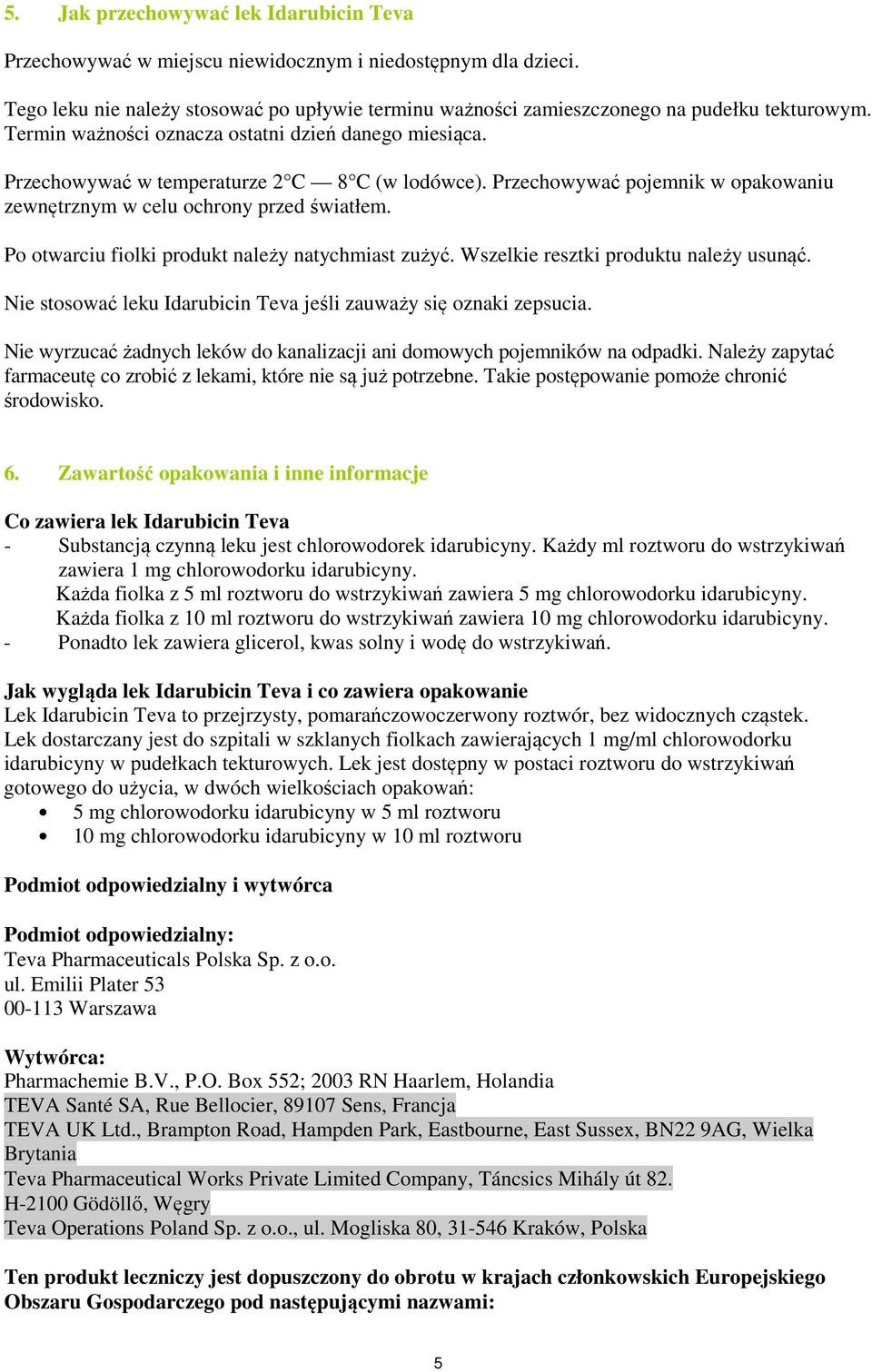 5. Jak przechowywać lek Idarubicin Teva

Przechowywać w miejscu niewidocznym i niedostępnym dla dzieci.

Tego leku nie należy stosować po upływie terminu ważności zamieszczonego na pudełku tekturowym. Termin ważności oznacza ostatni dzień danego miesiąca.

Przechowywać w temperaturze 2°C — 8°C (w lodówce). Przechowywać pojemnik w opakowaniu zewnętrznym w celu ochrony przed światłem.

Po otwarciu fiolki produkt należy natychmiast zużyć. Wszelkie resztki produktu należy usunąć.

Nie stosować leku Idarubicin Teva jeśli zauważy się oznaki zepsucia.

Nie wyrzucać żadnych leków do kanalizacji ani domowych pojemników na odpadki. Należy zapytać farmaceutę co zrobić z lekami, które nie są już potrzebne. Takie postępowanie pomoże chronić środowisko.

6. Zawartość opakowania i inne informacje

Co zawiera lek Idarubicin Teva
- Substancją czynną leku jest chlorowodorek idarubicyny. Każdy ml roztworu do wstrzykiwań zawiera 1 mg chlorowodorku idarubicyny.
Każda fiolka z 5 ml roztworu do wstrzykiwań zawiera 5 mg chlorowodorku idarubicyny.
Każda fiolka z 10 ml roztworu do wstrzykiwań zawiera 10 mg chlorowodorku idarubicyny.
- Ponadto lek zawiera glicerol, kwas solny i wodę do wstrzykiwań.

Jak wygląda lek Idarubicin Teva i co zawiera opakowanie
Lek Idarubicin Teva to przejrzysty, pomarańczowoczerwony roztwór, bez widocznych cząstek. Lek dostarczany jest do szpitali w szklanych fiolkach zawierających 1 mg/ml chlorowodorku idarubicyny w pudełkach tekturowych. Lek jest dostępny w postaci roztworu do wstrzykiwań gotowego do użycia, w dwóch wielkościach opakowań:
• 5 mg chlorowodorku idarubicyny w 5 ml roztworu
• 10 mg chlorowodorku idarubicyny w 10 ml roztworu

Podmiot odpowiedzialny i wytwórca

Podmiot odpowiedzialny:
Teva Pharmaceuticals Polska Sp. z o.o.
ul. Emilii Plater 53
00-113 Warszawa

Wytwórca:
Pharmachemie B.V., P.O. Box 552; 2003 RN Haarlem, Holandia
TEVA Santé SA, Rue Bellocier, 89107 Sens, Francja
TEVA UK Ltd., Brampton Road, Hampden Park, Eastbourne, East Sussex, BN22 9AG, Wielka Brytania
Teva Pharmaceutical Works Private Limited Company, Táncsics Mihály út 82.
H-2100 Gödöllő, Węgry
Teva Operations Poland Sp. z o.o., ul. Mogliska 80, 31-546 Kraków, Polska

Ten produkt leczniczy jest dopuszczony do obrotu w krajach członkowskich Europejskiego Obszaru Gospodarczego pod następującymi nazwami:

5